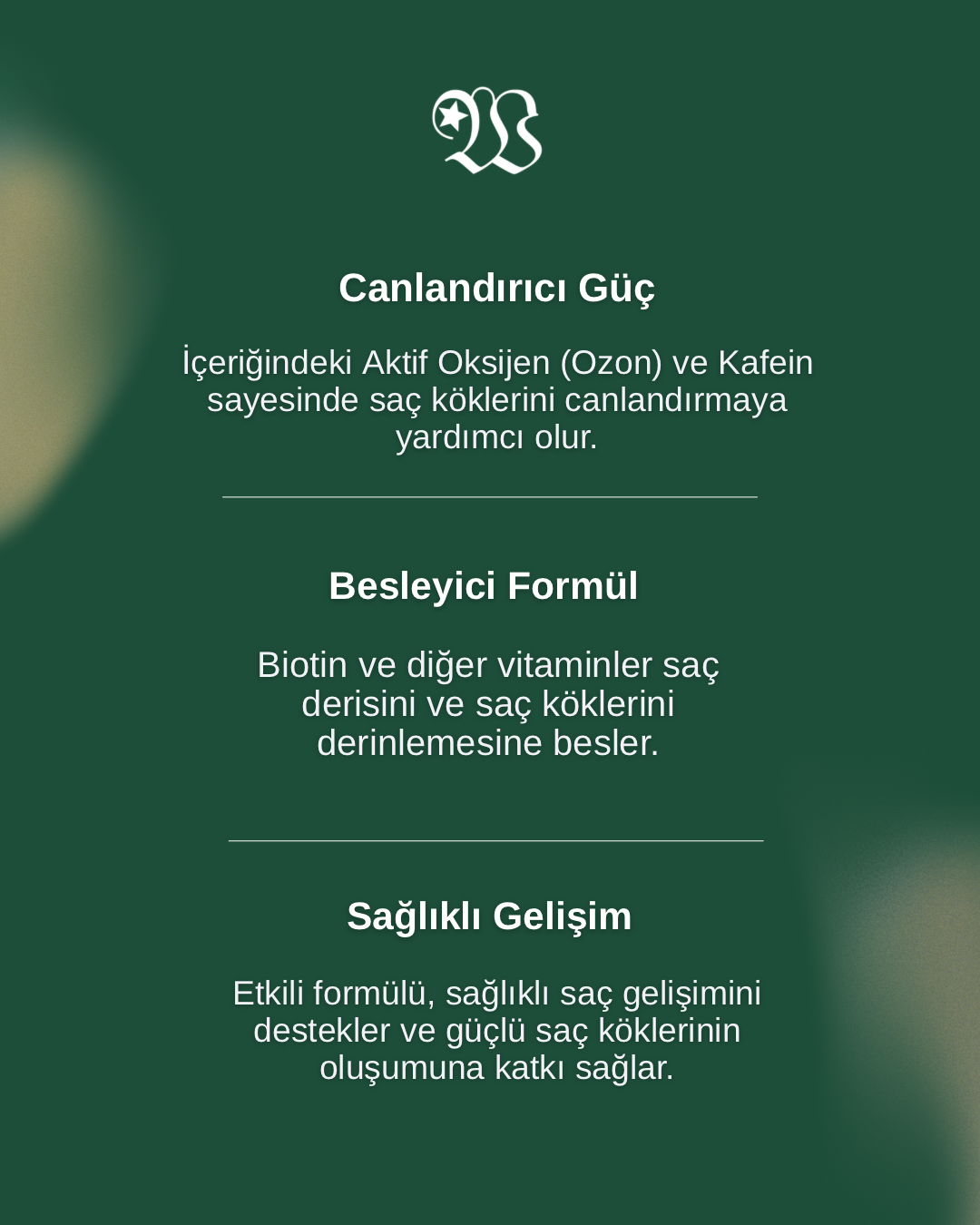 Canlandırıcı Güç

İçeriğindeki Aktif Oksijen (Ozon) ve Kafein sayesinde saç köklerini canlandırmaya yardımcı olur.

Besleyici Formül

Biotin ve diğer vitaminler saç derisini ve saç köklerini derinlemesine besler.

Sağlıklı Gelişim

Etkili formülü, sağlıklı saç gelişimini destekler ve güçlü saç köklerinin oluşumuna katkı sağlar.